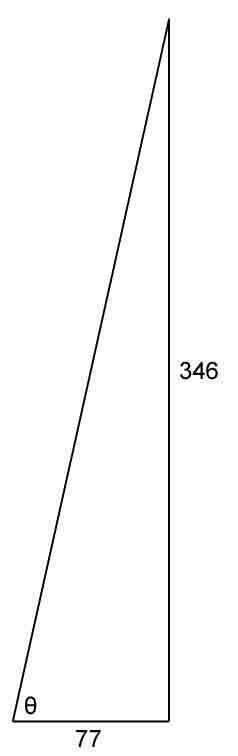 346

$\theta$

77